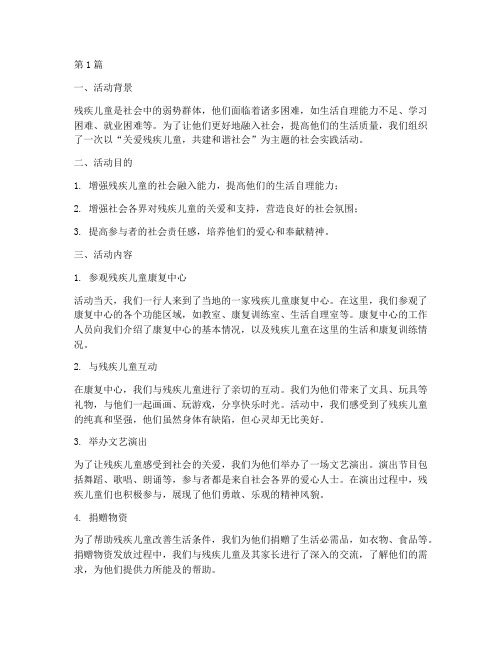 第1篇

一、活动背景

残疾儿童是社会中的弱势群体，他们面临着诸多困难，如生活自理能力不足、学习困难、就业困难等。为了让他们更好地融入社会，提高他们的生活质量，我们组织了一次以“关爱残疾儿童，共建和谐社会”为主题的社会实践活动。

二、活动目的

1. 增强残疾儿童的社会融入能力，提高他们的生活自理能力；

2. 增强社会各界对残疾儿童的关爱和支持，营造良好的社会氛围；

3. 提高参与者的社会责任感，培养他们的爱心和奉献精神。

三、活动内容

1. 参观残疾儿童康复中心

活动当天，我们一行人来到了当地的一家残疾儿童康复中心。在这里，我们参观了康复中心的各个功能区域，如教室、康复训练室、生活自理室等。康复中心的工作人员向我们介绍了康复中心的基本情况，以及残疾儿童在这里的生活和康复训练情况。

2. 与残疾儿童互动

在康复中心，我们与残疾儿童进行了亲切的互动。我们为他们带来了文具、玩具等礼物，与他们一起画画、玩游戏，分享快乐时光。活动中，我们感受到了残疾儿童的纯真和坚强，他们虽然身体有缺陷，但心灵却无比美好。

3. 举办文艺演出

为了让残疾儿童感受到社会的关爱，我们为他们举办了一场文艺演出。演出节目包括舞蹈、歌唱、朗诵等，参与者都是来自社会各界的爱心人士。在演出过程中，残疾儿童们也积极参与，展现了他们勇敢、乐观的精神风貌。

4. 捐赠物资

为了帮助残疾儿童改善生活条件，我们为他们捐赠了生活必需品，如衣物、食品等。捐赠物资发放过程中，我们与残疾儿童及其家长进行了深入的交流，了解他们的需求，为他们提供力所能及的帮助。